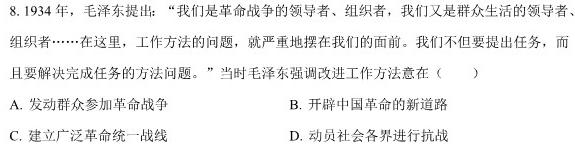 8. 1934 年，毛泽东提出："我们是革命战争的领导者、组织者，我们又是群众生活的领导者、组织者……在这里，工作方法的问题，就严重地摆在我们的面前。我们不但要提出任务，而且要解决完成任务的方法问题。"当时毛泽东强调改进工作方法意在（　　）

A. 发动群众参加革命战争

B. 开辟中国革命的新道路

C. 建立广泛革命统一战线

D. 动员社会各界进行抗战